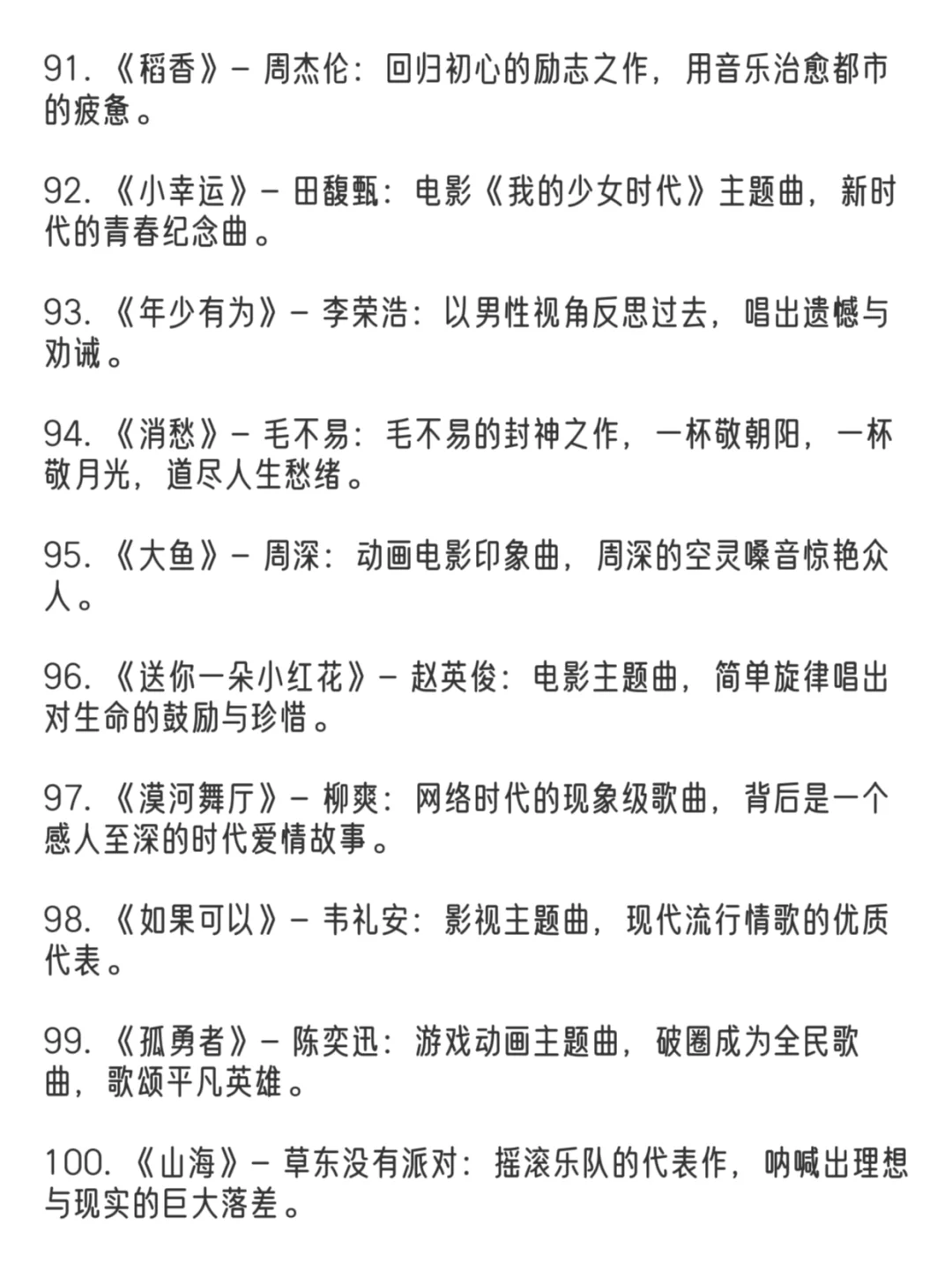 91.《稻香》- 周杰伦：回归初心的励志之作，用音乐治愈都市的疲惫。

92.《小幸运》- 田馥甄：电影《我的少女时代》主题曲，新时代的青春纪念曲。

93.《年少有为》- 李荣浩：以男性视角反思过去，唱出遗憾与劝诫。

94.《消愁》- 毛不易：毛不易的封神之作，一杯敬朝阳，一杯敬月光，道尽人生愁绪。

95.《大鱼》- 周深：动画电影印象曲，周深的空灵嗓音惊艳众人。

96.《送你一朵小红花》- 赵英俊：电影主题曲，简单旋律唱出对生命的鼓励与珍惜。

97.《漠河舞厅》- 柳爽：网络时代的现象级歌曲，背后是一个感人至深的时代爱情故事。

98.《如果可以》- 韦礼安：影视主题曲，现代流行情歌的优质代表。

99.《孤勇者》- 陈奕迅：游戏动画主题曲，破圈成为全民歌曲，歌颂平凡英雄。

100.《山海》- 草东没有派对：摇滚乐队的代表作，呐喊出理想与现实的巨大落差。